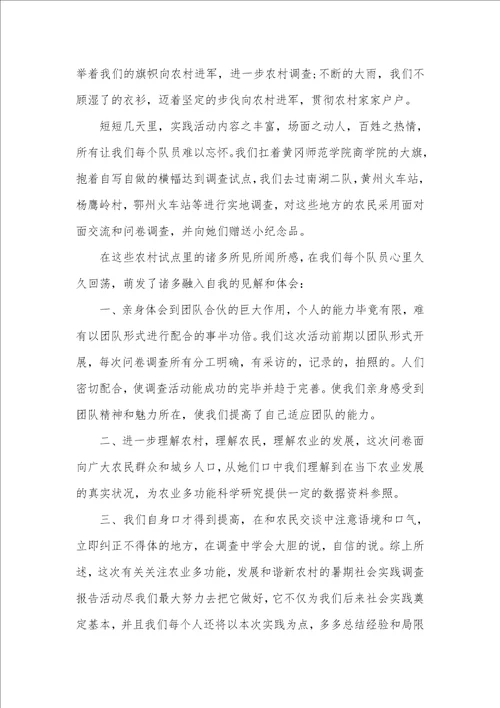 举着我们的旗帜向农村进军，进一步农村调查;不断的大雨，我们不顾湿了的衣衫，迈着坚定的步伐向农村进军，贯彻农村家家户户。

短短几天里，实践活动内容之丰富，场面之动人，百姓之热情，所有让我们每个队员难以忘怀。我们扛着黄冈师范学院商学院的大旗，抱着自写自做的横幅达到调查试点，我们去过南湖二队，黄州火车站，杨鹰岭村，鄂州火车站等进行实地调查，对这些地方的农民采用面对面交流和问卷调查，并向她们赠送小纪念品。

在这些农村试点里的诸多所见所闻所感，在我们每个队员心里久久回荡，萌发了诸多融入自我的见解和体会：

一、亲身体会到团队合伙的巨大作用，个人的能力毕竟有限，难有以团队形式进行配合的事半功倍。我们这次活动前期以团队形式开展，每次问卷调查所有分工明确，有采访的，记录的，拍照的。人们密切配合，使调查活动能成功的完毕并趋于完善。使我们亲身感受到团队精神和魅力所在，使我们提高了自己适应团队的能力。

二、进一步理解农村，理解农民，理解农业的发展，这次问卷面向广大农民群众和城乡人口，从她们口中我们理解到在当下农业发展的真实状况，为农业多功能科学研究提供一定的数据资料参照。

三、我们自身口才得到提高，在和农民交谈中注意语境和口气，立即纠正不得体的地方，在调查中学会大胆的说，自信的说。综上所述，这次有关关注农业多功能，发展和谐新农村的暑期社会实践调查报告活动尽我们最大努力去把它做好，它不仅为我们后来社会实践奠定基本，并且我们每个人还将以本次实践为点，多多总结经验和局限